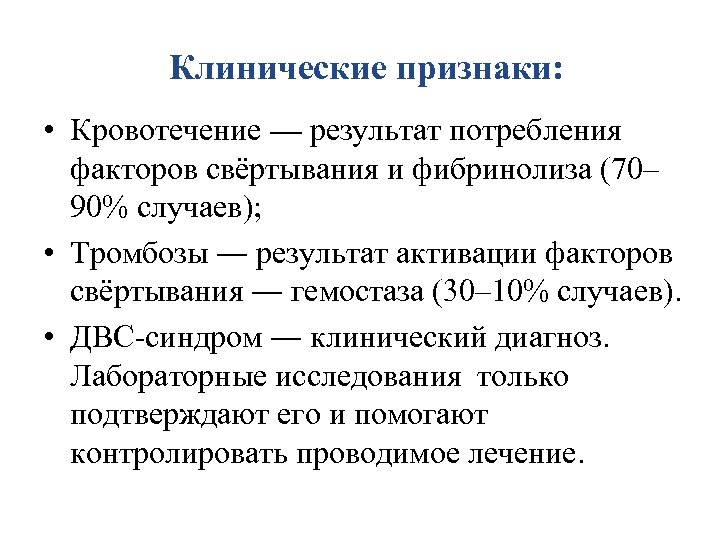 Клинические признаки:

• Кровотечение — результат потребления факторов свёртывания и фибринолиза (70–90% случаев);

• Тромбозы — результат активации факторов свёртывания — гемостаза (30–10% случаев).

• ДВС-синдром — клинический диагноз. Лабораторные исследования только подтверждают его и помогают контролировать проводимое лечение.